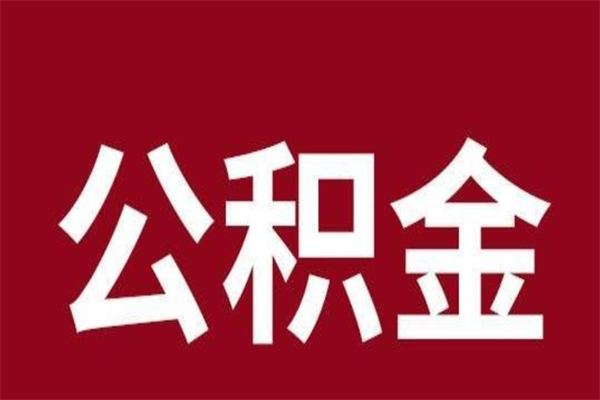 公积金